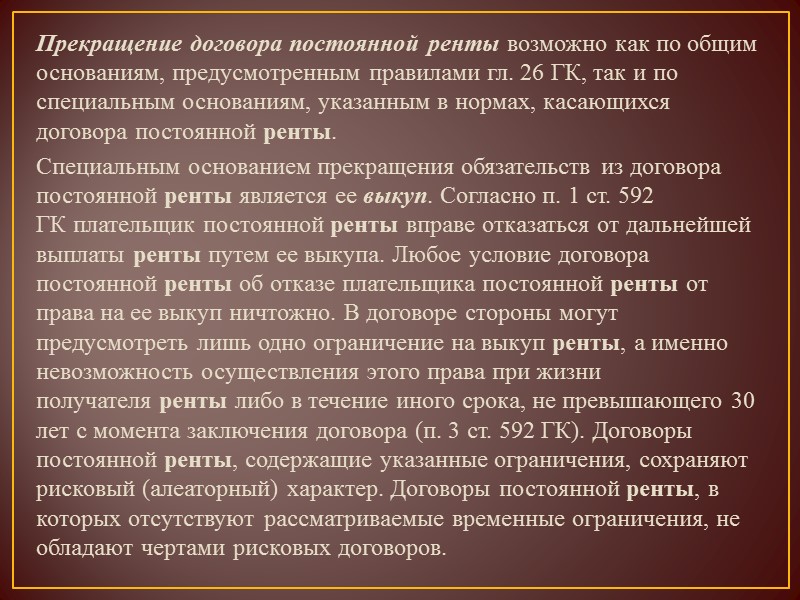 Прекращение договора постоянной ренты возможно как по общим основаниям, предусмотренным правилами гл. 26 ГК, так и по специальным основаниям, указанным в нормах, касающихся договора постоянной ренты.

Специальным основанием прекращения обязательств из договора постоянной ренты является ее выкуп. Согласно п. 1 ст. 592 ГК плательщик постоянной ренты вправе отказаться от дальнейшей выплаты ренты путем ее выкупа. Любое условие договора постоянной ренты об отказе плательщика постоянной ренты от права на ее выкуп ничтожно. В договоре стороны могут предусмотреть лишь одно ограничение на выкуп ренты, а именно невозможность осуществления этого права при жизни получателя ренты либо в течение иного срока, не превышающего 30 лет с момента заключения договора (п. 3 ст. 592 ГК). Договоры постоянной ренты, содержащие указанные ограничения, сохраняют рисковый (алеаторный) характер. Договоры постоянной ренты, в которых отсутствуют рассматриваемые временные ограничения, не обладают чертами рисковых договоров.